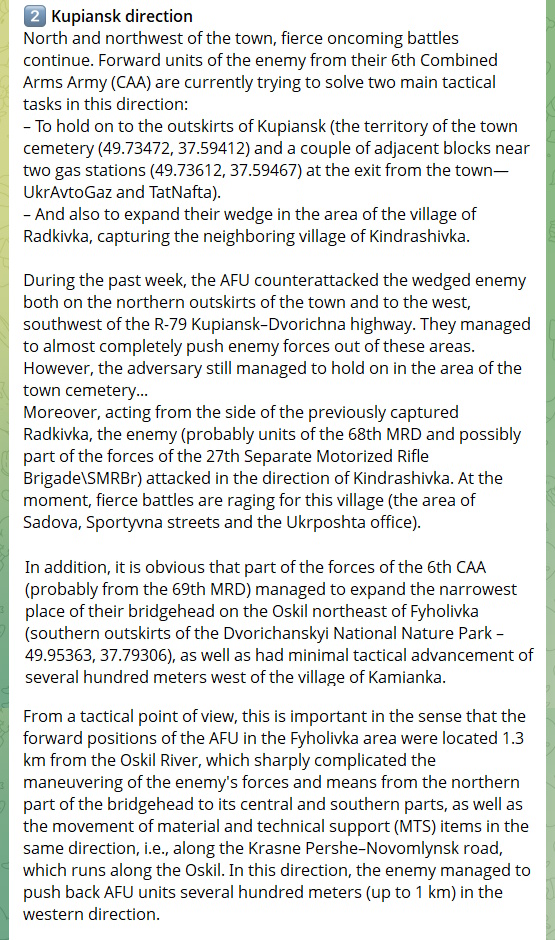 2️⃣ Kupiansk direction
North and northwest of the town, fierce oncoming battles continue. Forward units of the enemy from their 6th Combined Arms Army (CAA) are currently trying to solve two main tactical tasks in this direction:
– To hold on to the outskirts of Kupiansk (the territory of the town cemetery (49.73472, 37.59412) and a couple of adjacent blocks near two gas stations (49.73612, 37.59467) at the exit from the town—UkrAvtoGaz and TatNafta).
– And also to expand their wedge in the area of the village of Radkivka, capturing the neighboring village of Kindrashivka.

During the past week, the AFU counterattacked the wedged enemy both on the northern outskirts of the town and to the west, southwest of the R-79 Kupiansk–Dvorichna highway. They managed to almost completely push enemy forces out of these areas. However, the adversary still managed to hold on in the area of the town cemetery...
Moreover, acting from the side of the previously captured Radkivka, the enemy (probably units of the 68th MRD and possibly part of the forces of the 27th Separate Motorized Rifle Brigade\SMRBr) attacked in the direction of Kindrashivka. At the moment, fierce battles are raging for this village (the area of Sadova, Sportyvna streets and the Ukrposhta office).

In addition, it is obvious that part of the forces of the 6th CAA (probably from the 69th MRD) managed to expand the narrowest place of their bridgehead on the Oskil northeast of Fyholivka (southern outskirts of the Dvorichanskyi National Nature Park – 49.95363, 37.79306), as well as had minimal tactical advancement of several hundred meters west of the village of Kamianka.

From a tactical point of view, this is important in the sense that the forward positions of the AFU in the Fyholivka area were located 1.3 km from the Oskil River, which sharply complicated the maneuvering of the enemy's forces and means from the northern part of the bridgehead to its central and southern parts, as well as the movement of material and technical support (MTS) items in the same direction, i.e., along the Krasne Pershe–Novomlynsk road, which runs along the Oskil. In this direction, the enemy managed to push back AFU units several hundred meters (up to 1 km) in the western direction.